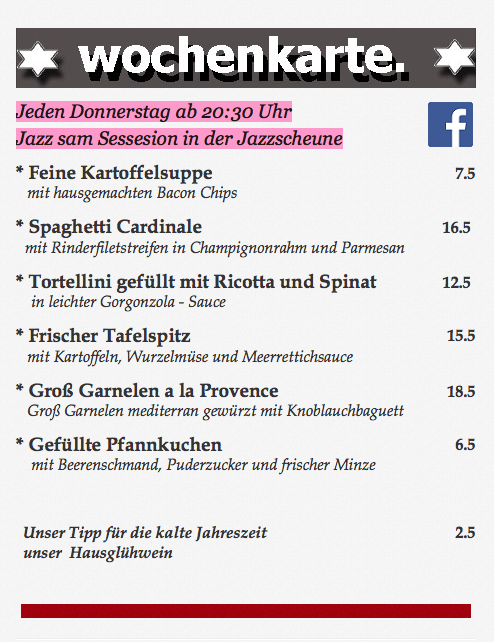 wochenkarte.

Jeden Donnerstag ab 20:30 Uhr
Jazz sam Sessesion in der Jazzscheune

f

* Feine Kartoffelsuppe 7.5
mit hausgemachten Bacon Chips

* Spaghetti Cardinale 16.5
mit Rinderfiletstreifen in Champignonrahm und Parmesan

* Tortellini gefüllt mit Ricotta und Spinat 12.5
in leichter Gorgonzola - Sauce

* Frischer Tafelspitz 15.5
mit Kartoffeln, Wurzelmüse und Meerrettichsauce

* Groß Garnelen a la Provence 18.5
Groß Garnelen mediterran gewürzt mit Knoblauchbaguett

* Gefüllte Pfannkuchen 6.5
mit Beerenschmand, Puderzucker und frischer Minze

Unser Tipp für die kalte Jahreszeit 2.5
unser Hausglühwein